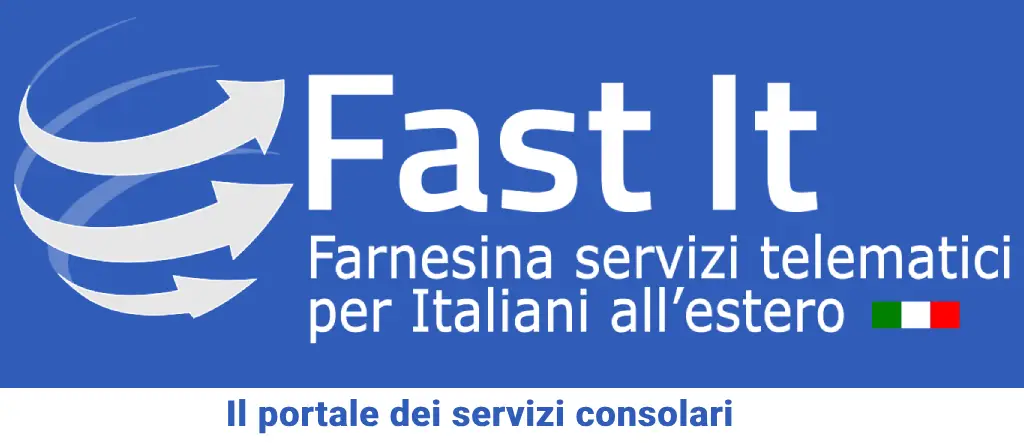 Fast It
Farnesina servizi telematici per Italiani all'estero

Il portale dei servizi consolari